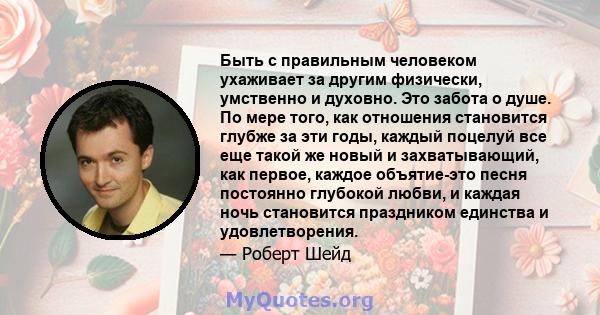 Быть с правильным человеком ухаживает за другим физически, умственно и духовно. Это забота о душе. По мере того, как отношения становится глубже за эти годы, каждый поцелуй все еще такой же новый и захватывающий, как первое, каждое объятие-это песня постоянно глубокой любви, и каждая ночь становится праздником единства и удовлетворения.

— Роберт Шейд

MyQuotes.org